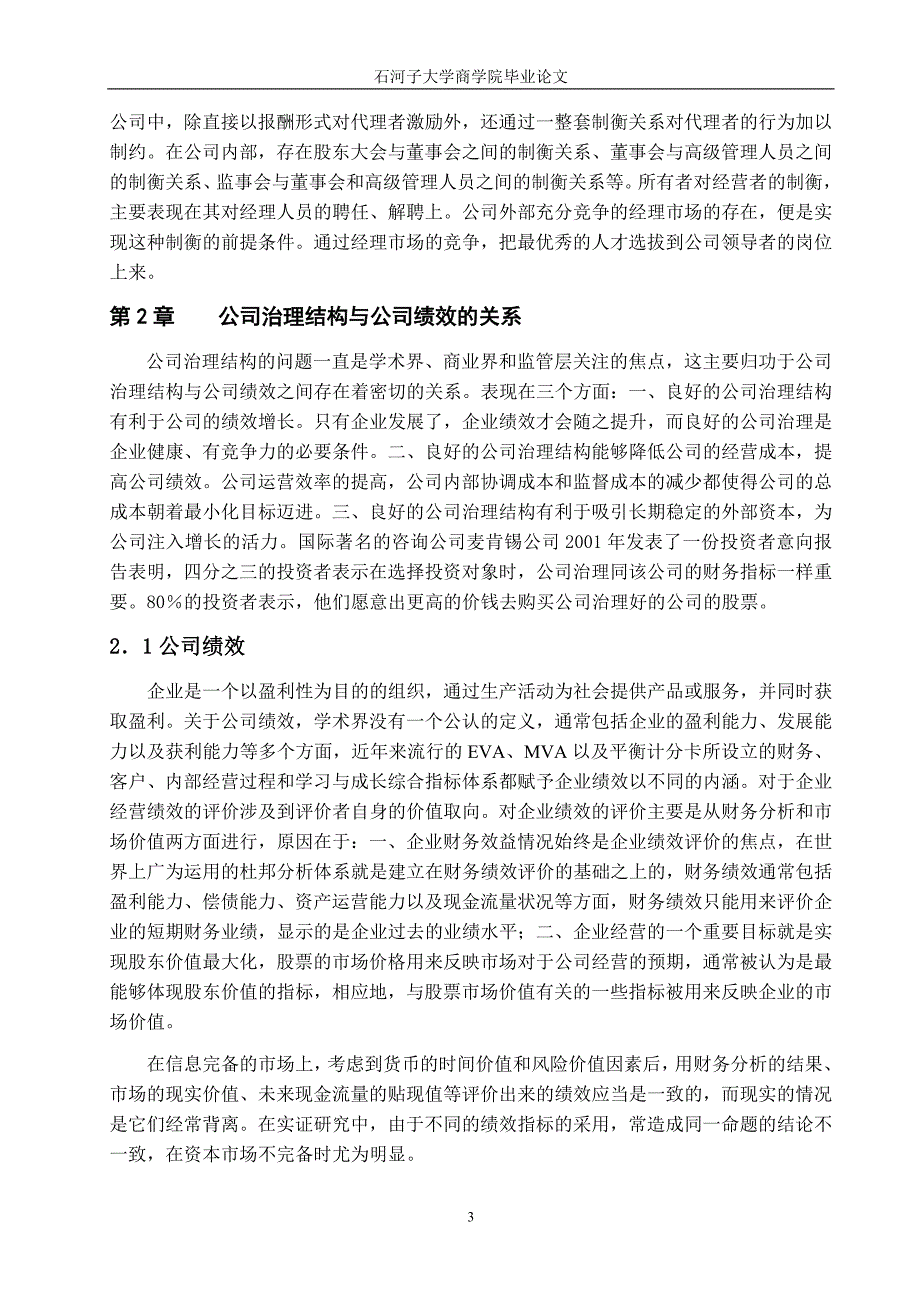 石河子大学商学院毕业论文

公司中，除直接以报酬形式对代理者激励外，还通过一整套制衡关系对代理者的行为加以制约。在公司内部，存在股东大会与董事会之间的制衡关系、董事会与高级管理人员之间的制衡关系、监事会与董事会和高级管理人员之间的制衡关系等。所有者对经营者的制衡，主要表现在其对经理人员的聘任、解聘上。公司外部充分竞争的经理市场的存在，便是实现这种制衡的前提条件。通过经理市场的竞争，把最优秀的人才选拔到公司领导者的岗位上来。

第 2 章　公司治理结构与公司绩效的关系

公司治理结构的问题一直是学术界、商业界和监管层关注的焦点，这主要归功于公司治理结构与公司绩效之间存在着密切的关系。表现在三个方面：一、良好的公司治理结构有利于公司的绩效增长。只有企业发展了，企业绩效才会随之提升，而良好的公司治理是企业健康、有竞争力的必要条件。二、良好的公司治理结构能够降低公司的经营成本，提高公司绩效。公司运营效率的提高，公司内部协调成本和监督成本的减少都使得公司的总成本朝着最小化目标迈进。三、良好的公司治理结构有利于吸引长期稳定的外部资本，为公司注入增长的活力。国际著名的咨询公司麦肯锡公司 2001 年发表了一份投资者意向报告表明，四分之三的投资者表示在选择投资对象时，公司治理同该公司的财务指标一样重要。80％的投资者表示，他们愿意出更高的价钱去购买公司治理好的公司的股票。

2．1 公司绩效

企业是一个以盈利性为目的的组织，通过生产活动为社会提供产品或服务，并同时获取盈利。关于公司绩效，学术界没有一个公认的定义，通常包括企业的盈利能力、发展能力以及获利能力等多个方面，近年来流行的 EVA、MVA 以及平衡计分卡所设立的财务、客户、内部经营过程和学习与成长综合指标体系都赋予企业绩效以不同的内涵。对于企业经营绩效的评价涉及到评价者自身的价值取向。对企业绩效的评价主要是从财务分析和市场价值两方面进行，原因在于：一、企业财务效益情况始终是企业绩效评价的焦点，在世界上广为运用的杜邦分析体系就是建立在财务绩效评价的基础之上的，财务绩效通常包括盈利能力、偿债能力、资产运营能力以及现金流量状况等方面，财务绩效只能用来评价企业的短期财务业绩，显示的是企业过去的业绩水平；二、企业经营的一个重要目标就是实现股东价值最大化，股票的市场价格用来反映市场对于公司经营的预期，通常被认为是最能够体现股东价值的指标，相应地，与股票市场价值有关的一些指标被用来反映企业的市场价值。

在信息完备的市场上，考虑到货币的时间价值和风险价值因素后，用财务分析的结果、市场的现实价值、未来现金流量的贴现值等评价出来的绩效应当是一致的，而现实的情况是它们经常背离。在实证研究中，由于不同的绩效指标的采用，常造成同一命题的结论不一致，在资本市场不完备时尤为明显。

3